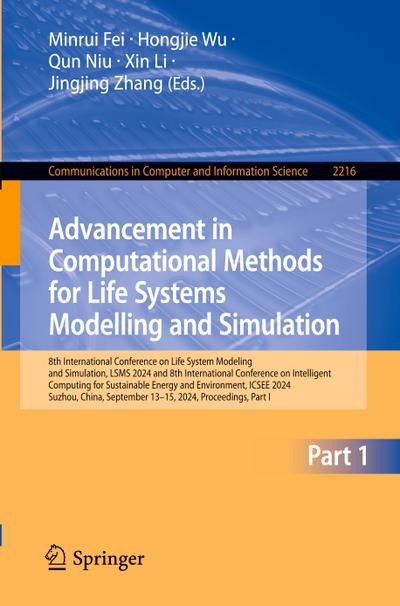 Minrui Fei · Hongjie Wu ·
Qun Niu · Xin Li ·
Jingjing Zhang (Eds.)

Communications in Computer and Information Science 2216

Advancement in Computational Methods for Life Systems Modelling and Simulation

8th International Conference on Life System Modeling and Simulation, LSMS 2024 and 8th International Conference on Intelligent Computing for Sustainable Energy and Environment, ICSEE 2024
Suzhou, China, September 13–15, 2024, Proceedings, Part I

Part 1

Springer